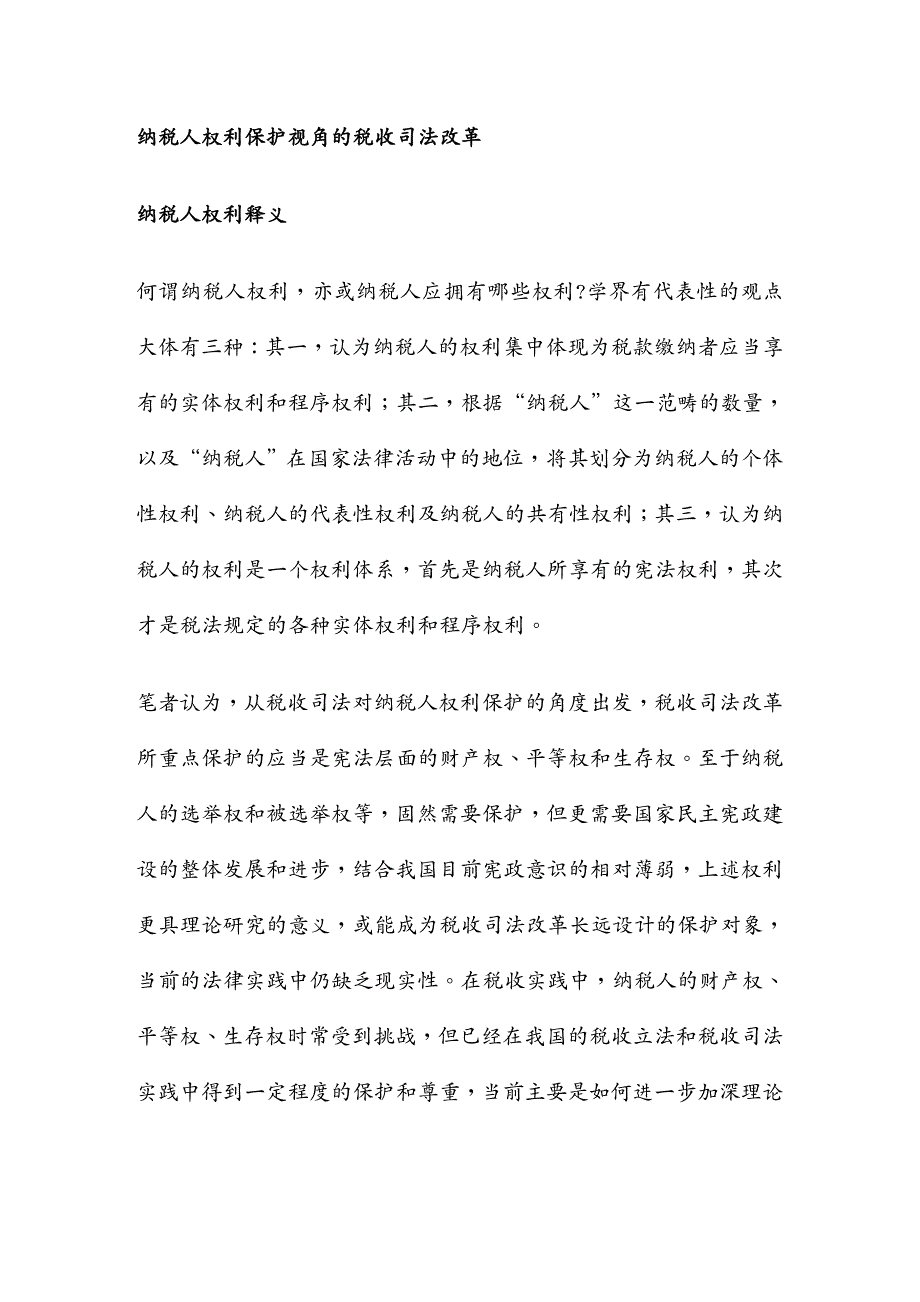 纳税人权利保护视角的税收司法改革

纳税人权利释义

何谓纳税人权利，亦或纳税人应拥有哪些权利?学界有代表性的观点大体有三种：其一，认为纳税人的权利集中体现为税款缴纳者应当享有的实体权利和程序权利；其二，根据“纳税人”这一范畴的数量，以及“纳税人”在国家法律活动中的地位，将其划分为纳税人的个体性权利、纳税人的代表性权利及纳税人的共有性权利；其三，认为纳税人的权利是一个权利体系，首先是纳税人所享有的宪法权利，其次才是税法规定的各种实体权利和程序权利。

笔者认为，从税收司法对纳税人权利保护的角度出发，税收司法改革所重点保护的应当是宪法层面的财产权、平等权和生存权。至于纳税人的选举权和被选举权等，固然需要保护，但更需要国家民主宪政建设的整体发展和进步，结合我国目前宪政意识的相对薄弱，上述权利更具理论研究的意义，或能成为税收司法改革长远设计的保护对象，当前的法律实践中仍缺乏现实性。在税收实践中，纳税人的财产权、平等权、生存权时常受到挑战，但已经在我国的税收立法和税收司法实践中得到一定程度的保护和尊重，当前主要是如何进一步加深理论